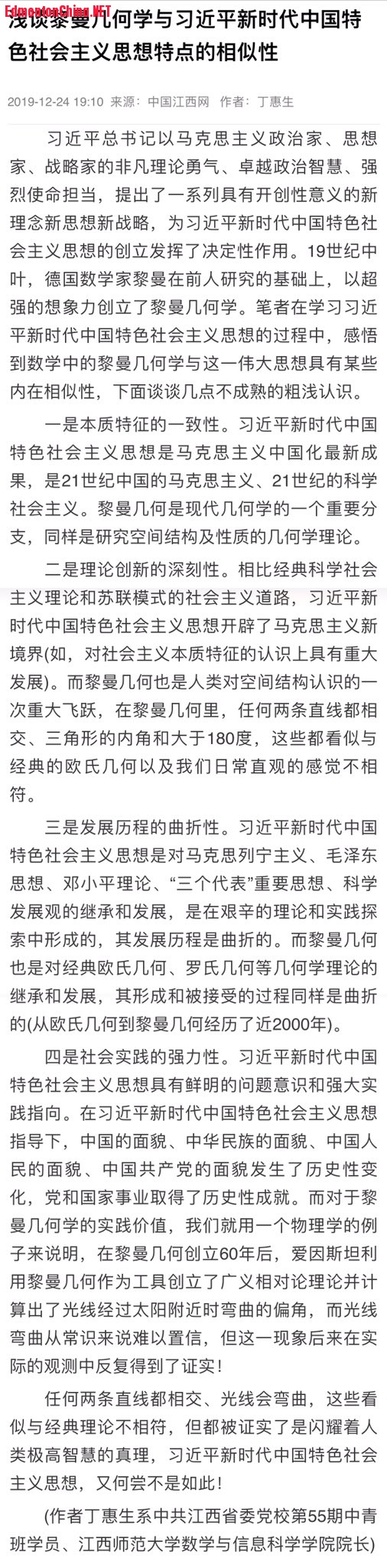 EdmontonChina.NET

浅谈黎曼几何学与习近平新时代中国特色社会主义思想特点的相似性

2019-12-24 19:10 来源：中国江西网 作者：丁惠生

习近平总书记以马克思主义政治家、思想家、战略家的非凡理论勇气、卓越政治智慧、强烈使命担当，提出了一系列具有开创性意义的新理念新思想新战略，为习近平新时代中国特色社会主义思想的创立发挥了决定性作用。19世纪中叶，德国数学家黎曼在前人研究的基础上，以超强的想象力创立了黎曼几何学。笔者在学习习近平新时代中国特色社会主义思想的过程中，感悟到数学中的黎曼几何学与这一伟大思想具有某些内在相似性，下面谈谈几点不成熟的粗浅认识。

一是本质特征的一致性。习近平新时代中国特色社会主义思想是马克思主义中国化最新成果，是21世纪中国的马克思主义、21世纪的科学社会主义。黎曼几何是现代几何学的一个重要分支，同样是研究空间结构及性质的几何学理论。

二是理论创新的深刻性。相比经典科学社会主义理论和苏联模式的社会主义道路，习近平新时代中国特色社会主义思想开辟了马克思主义新境界(如，对社会主义本质特征的认识上具有重大发展)。而黎曼几何也是人类对空间结构认识的一次重大飞跃，在黎曼几何里，任何两条直线都相交、三角形的内角和大于180度，这些都看似与经典的欧氏几何以及我们日常直观的感觉不相符。

三是发展历程的曲折性。习近平新时代中国特色社会主义思想是对马克思列宁主义、毛泽东思想、邓小平理论、“三个代表”重要思想、科学发展观的继承和发展，是在艰辛的理论和实践探索中形成的，其发展历程是曲折的。而黎曼几何也是对经典欧氏几何、罗氏几何等几何学理论的继承和发展，其形成和被接受的过程同样是曲折的(从欧氏几何到黎曼几何经历了近2000年)。

四是社会实践的强力性。习近平新时代中国特色社会主义思想具有鲜明的问题意识和强大实践指向。在习近平新时代中国特色社会主义思想指导下，中国的面貌、中华民族的面貌、中国人民的面貌、中国共产党的面貌发生了历史性变化，党和国家事业取得了历史性成就。而对于黎曼几何学的实践价值，我们就用一个物理学的例子来说明，在黎曼几何创立60年后，爱因斯坦利用黎曼几何作为工具创立了广义相对论理论并计算出了光线经过太阳附近时弯曲的偏角，而光线弯曲从常识来说难以置信，但这一现象后来在实际的观测中反复得到了证实！

任何两条直线都相交、光线会弯曲，这些看似与经典理论不相符，但都被证实了是闪耀着人类极高智慧的真理，习近平新时代中国特色社会主义思想，又何尝不是如此！

(作者丁惠生系中共江西省委党校第55期中青班学员、江西师范大学数学与信息科学学院院长)